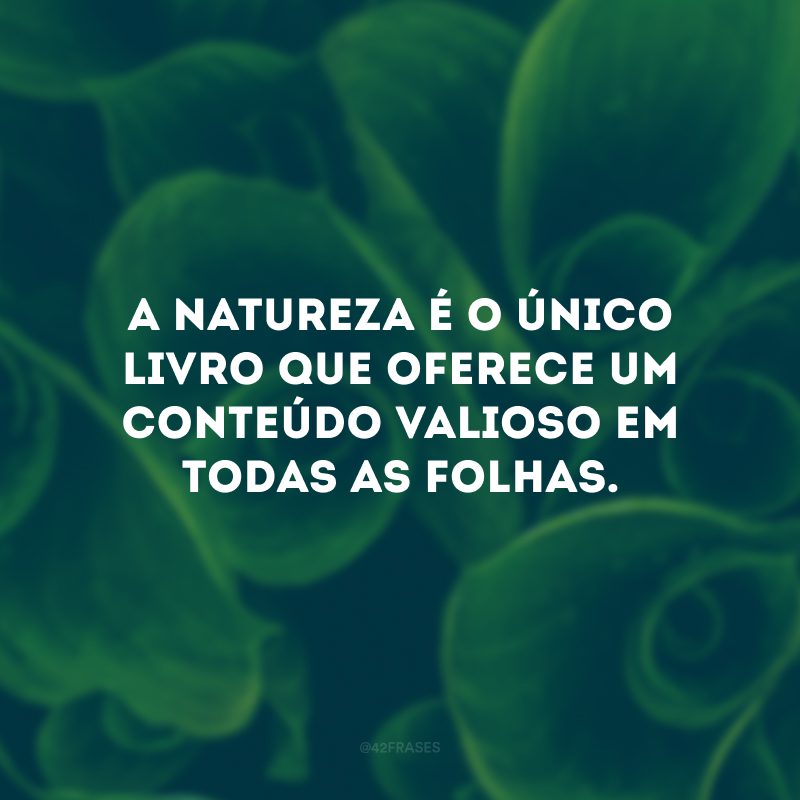 A NATUREZA É O ÚNICO LIVRO QUE OFERECE UM CONTEÚDO VALIOSO EM TODAS AS FOLHAS.

@42FRASES